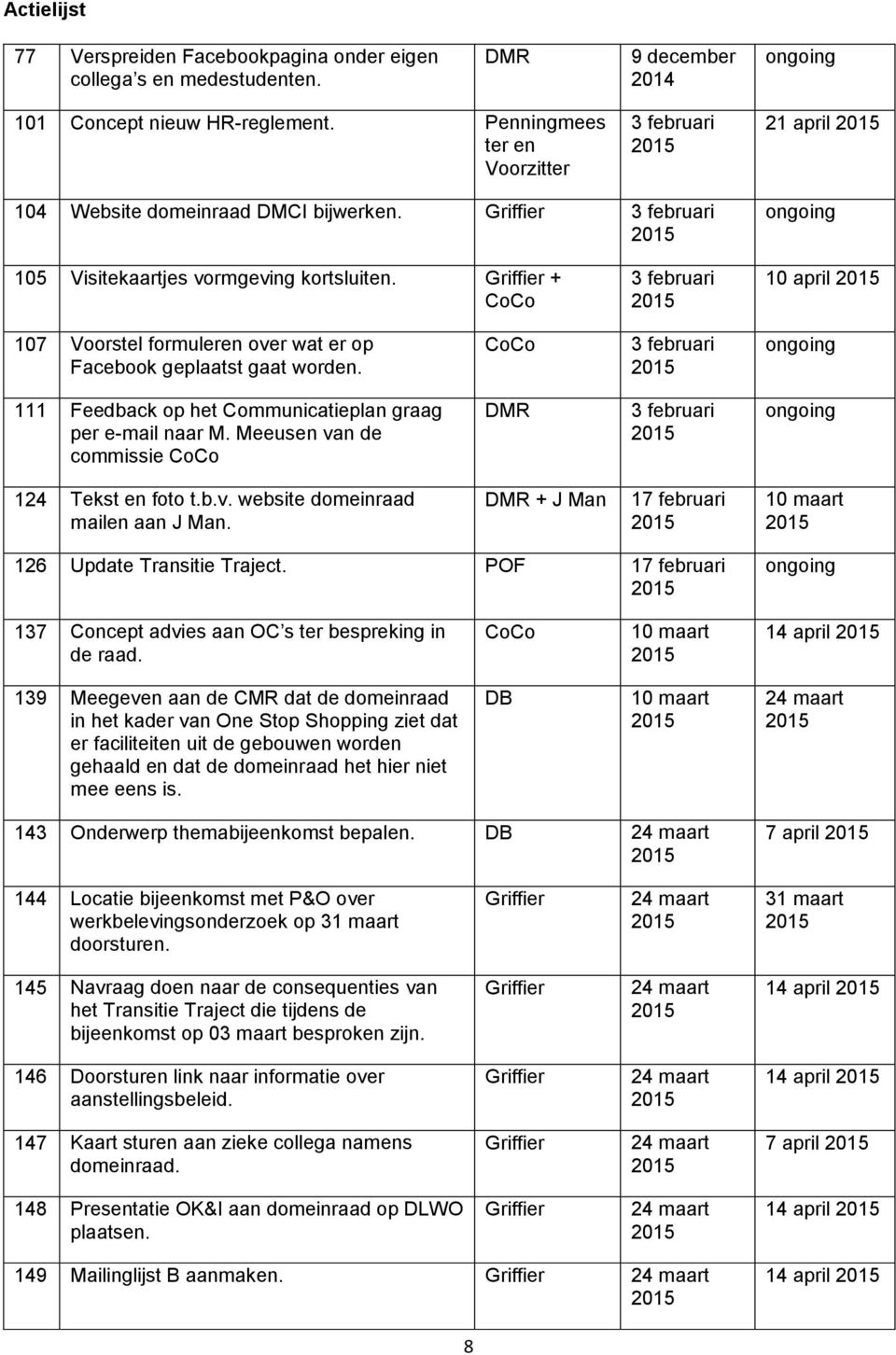 Actielijst

| | | | | |
|---|---|---|---|---|
| 77 | Verspreiden Facebookpagina onder eigen collega's en medestudenten. | DMR | 9 december 2014 | ongoing |
| 101 | Concept nieuw HR-reglement. | Penningmeester en Voorzitter | 3 februari 2015 | 21 april 2015 |
| 104 | Website domeinraad DMCI bijwerken. | Griffier | 3 februari 2015 | ongoing |
| 105 | Visitekaartjes vormgeving kortsluiten. | Griffier + CoCo | 3 februari 2015 | 10 april 2015 |
| 107 | Voorstel formuleren over wat er op Facebook geplaatst gaat worden. | CoCo | 3 februari 2015 | ongoing |
| 111 | Feedback op het Communicatieplan graag per e-mail naar M. Meeusen van de commissie CoCo | DMR | 3 februari 2015 | ongoing |
| 124 | Tekst en foto t.b.v. website domeinraad mailen aan J Man. | DMR + J Man | 17 februari 2015 | 10 maart 2015 |
| 126 | Update Transitie Traject. | POF | 17 februari 2015 | ongoing |
| 137 | Concept advies aan OC's ter bespreking in de raad. | CoCo | 10 maart 2015 | 14 april 2015 |
| 139 | Meegeven aan de CMR dat de domeinraad in het kader van One Stop Shopping ziet dat er faciliteiten uit de gebouwen worden gehaald en dat de domeinraad het hier niet mee eens is. | DB | 10 maart 2015 | 24 maart 2015 |
| 143 | Onderwerp themabijeenkomst bepalen. | DB | 24 maart 2015 | 7 april 2015 |
| 144 | Locatie bijeenkomst met P&O over werkbelevingsonderzoek op 31 maart doorsturen. | Griffier | 24 maart 2015 | 31 maart 2015 |
| 145 | Navraag doen naar de consequenties van het Transitie Traject die tijdens de bijeenkomst op 03 maart besproken zijn. | Griffier | 24 maart 2015 | 14 april 2015 |
| 146 | Doorsturen link naar informatie over aanstellingsbeleid. | Griffier | 24 maart 2015 | 14 april 2015 |
| 147 | Kaart sturen aan zieke collega namens domeinraad. | Griffier | 24 maart 2015 | 7 april 2015 |
| 148 | Presentatie OK&I aan domeinraad op DLWO plaatsen. | Griffier | 24 maart 2015 | 14 april 2015 |
| 149 | Mailinglijst B aanmaken. | Griffier | 24 maart 2015 | 14 april 2015 |

8